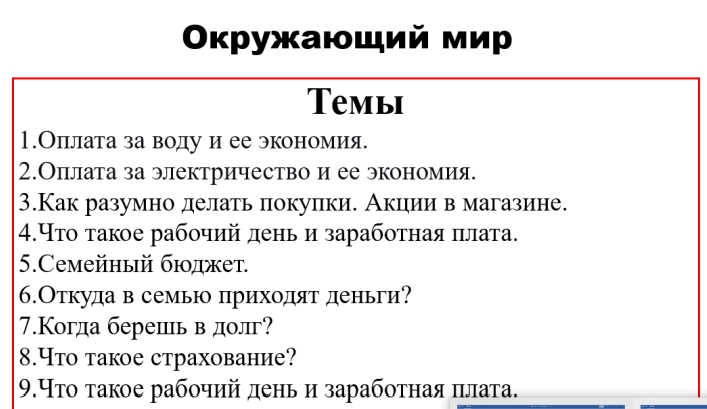 Окружающий мир

Темы

1.Оплата за воду и ее экономия.
2.Оплата за электричество и ее экономия.
3.Как разумно делать покупки. Акции в магазине.
4.Что такое рабочий день и заработная плата.
5.Семейный бюджет.
6.Откуда в семью приходят деньги?
7.Когда берешь в долг?
8.Что такое страхование?
9.Что такое рабочий день и заработная плата.